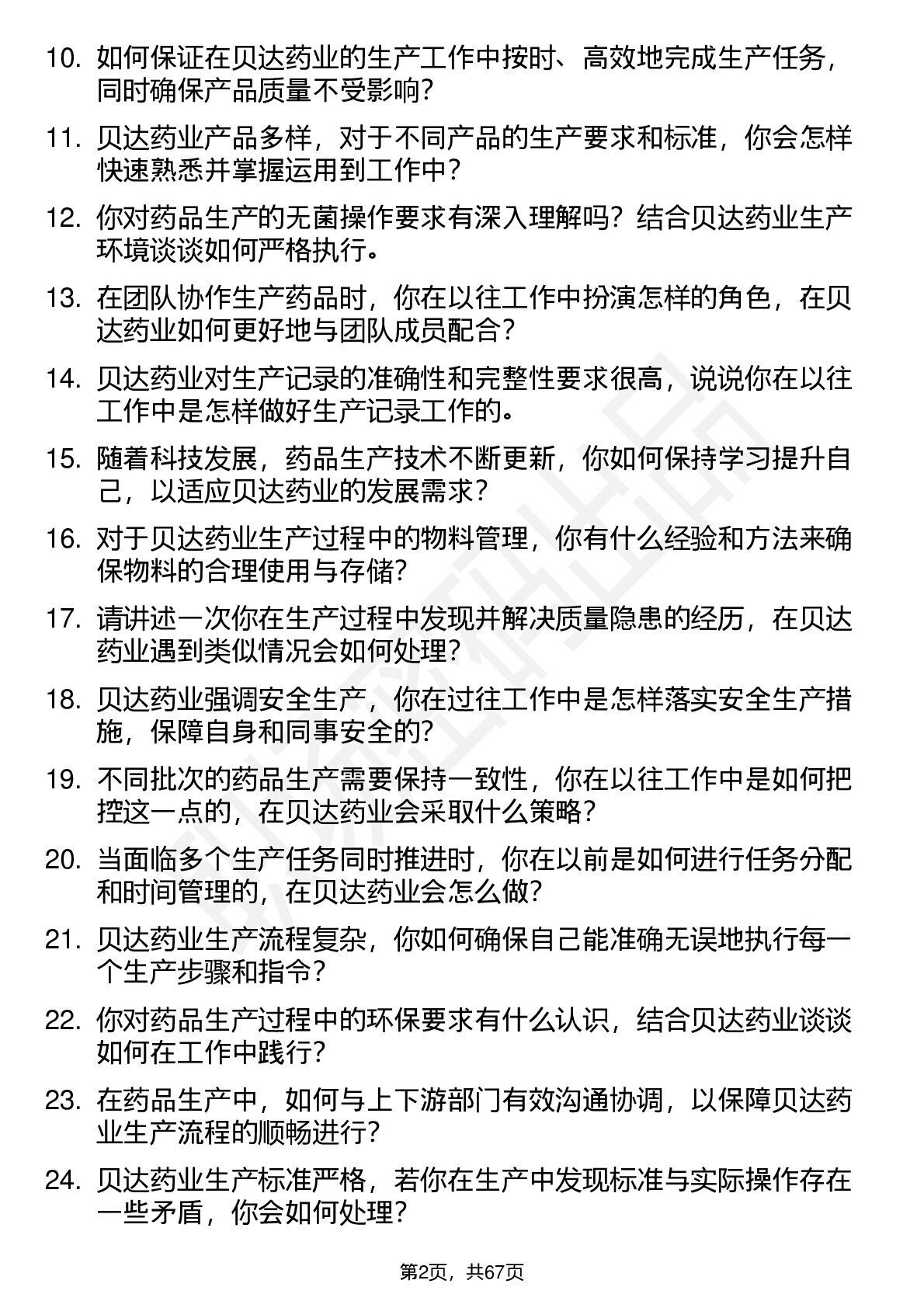 10. 如何保证在贝达药业的生产工作中按时、高效地完成生产任务，同时确保产品质量不受影响？

11. 贝达药业产品多样，对于不同产品的生产要求和标准，你会怎样快速熟悉并掌握运用到工作中？

12. 你对药品生产的无菌操作要求有深入理解吗？结合贝达药业生产环境谈谈如何严格执行。

13. 在团队协作生产药品时，你在以往工作中扮演怎样的角色，在贝达药业如何更好地与团队成员配合？

14. 贝达药业对生产记录的准确性和完整性要求很高，说说你在以往工作中是怎样做好生产记录工作的。

15. 随着科技发展，药品生产技术不断更新，你如何保持学习提升自己，以适应贝达药业的发展需求？

16. 对于贝达药业生产过程中的物料管理，你有什么经验和方法来确保物料的合理使用与存储？

17. 请讲述一次你在生产过程中发现并解决质量隐患的经历，在贝达药业遇到类似情况会如何处理？

18. 贝达药业强调安全生产，你在过往工作中是怎样落实安全生产措施，保障自身和同事安全的？

19. 不同批次的药品生产需要保持一致性，你在以往工作中是如何把控这一点的，在贝达药业会采取什么策略？

20. 当面临多个生产任务同时推进时，你在以前是如何进行任务分配和时间管理的，在贝达药业会怎么做？

21. 贝达药业生产流程复杂，你如何确保自己能准确无误地执行每一个生产步骤和指令？

22. 你对药品生产过程中的环保要求有什么认识，结合贝达药业谈谈如何在工作中践行？

23. 在药品生产中，如何与上下游部门有效沟通协调，以保障贝达药业生产流程的顺畅进行？

24. 贝达药业生产标准严格，若你在生产中发现标准与实际操作存在一些矛盾，你会如何处理？

第2页，共67页